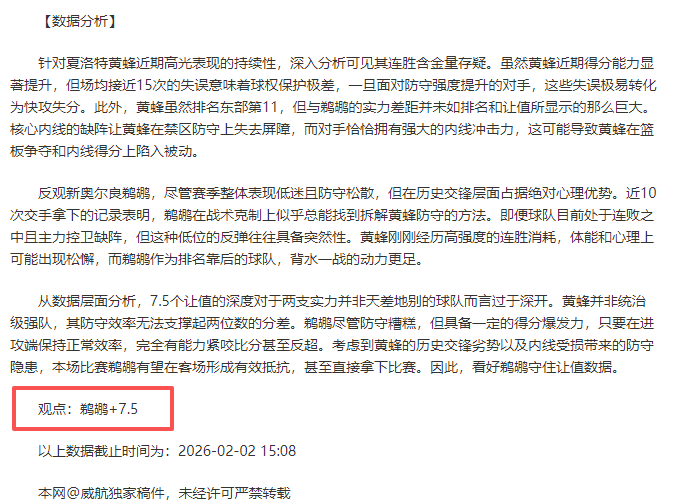 【数据分析】

针对夏洛特黄蜂近期高光表现的持续性，深入分析可见其连胜含金量存疑。虽然黄蜂近期得分能力显著提升，但场均接近15次的失误意味着球权保护极差，一旦面对防守强度提升的对手，这些失误极易转化为快攻失分。此外，黄蜂虽然排名东部第11，但与鹈鹕的实力差距并未如排名和让值所显示的那么巨大。核心内线的缺阵让黄蜂在禁区防守上失去屏障，而对手恰恰拥有强大的内线冲击力，这可能导致黄蜂在篮板争夺和内线得分上陷入被动。

反观新奥尔良鹈鹕，尽管赛季整体表现低迷且防守松散，但在历史交锋层面占据绝对心理优势。近10次交手拿下的记录表明，鹈鹕在战术克制上似乎总能找到拆解黄蜂防守的方法。即便球队目前处于连败之中且主力控卫缺阵，但这种低位的反弹往往具备突然性。黄蜂刚刚经历高强度的连胜消耗，体能和心理上可能出现松懈，而鹈鹕作为排名靠后的球队，背水一战的动力更足。

从数据层面分析，7.5个让值的深度对于两支实力并非天差地别的球队而言过于深开。黄蜂并非统治级强队，其防守效率无法支撑起两位数的分差。鹈鹕尽管防守糟糕，但具备一定的得分爆发力，只要在进攻端保持正常效率，完全有能力紧咬比分甚至反超。考虑到黄蜂的历史交锋劣势以及内线受损带来的防守隐患，本场比赛鹈鹕有望在客场形成有效抵抗，甚至直接拿下比赛。因此，看好鹈鹕守住让值数据。

观点：鹈鹕+7.5

以上数据截止时间为：2026-02-02 15:08

本网@威航独家稿件，未经许可严禁转载